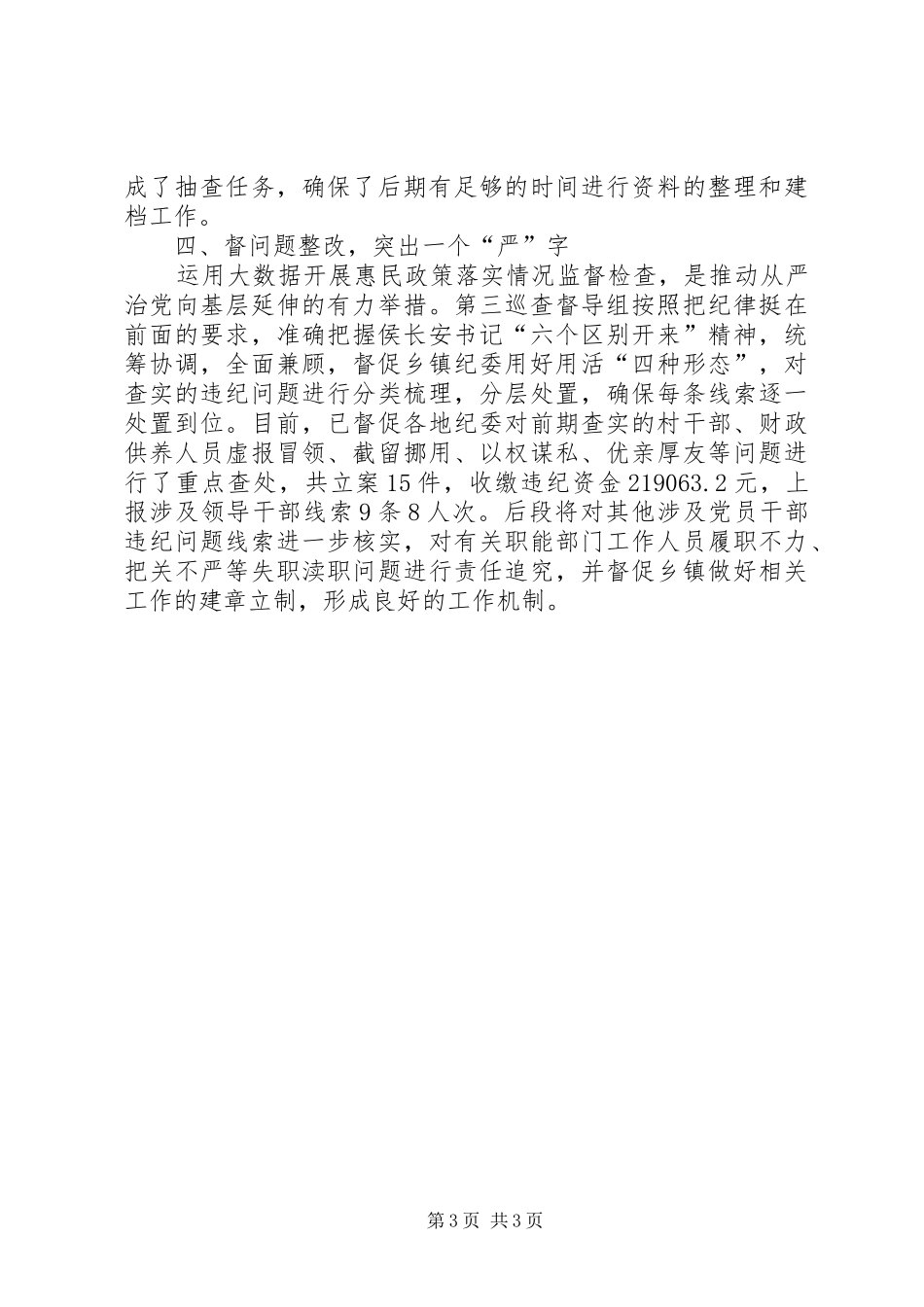 成了抽查任务，确保了后期有足够的时间进行资料的整理和建档工作。

四、督问题整改，突出一个“严”字

运用大数据开展惠民政策落实情况监督检查，是推动从严治党向基层延伸的有力举措。第三巡查督导组按照把纪律挺在前面的要求，准确把握侯长安书记“六个区别开来”精神，统筹协调，全面兼顾，督促乡镇纪委用好用活“四种形态”，对查实的违纪问题进行分类梳理，分层处置，确保每条线索逐一处置到位。目前，已督促各地纪委对前期查实的村干部、财政供养人员虚报冒领、截留挪用、以权谋私、优亲厚友等问题进行了重点查处，共立案15件，收缴违纪资金219063.2元，上报涉及领导干部线索9条8人次。后段将对其他涉及党员干部违纪问题线索进一步核实，对有关职能部门工作人员履职不力、把关不严等失职渎职问题进行责任追究，并督促乡镇做好相关工作的建章立制，形成良好的工作机制。

第3页 共3页